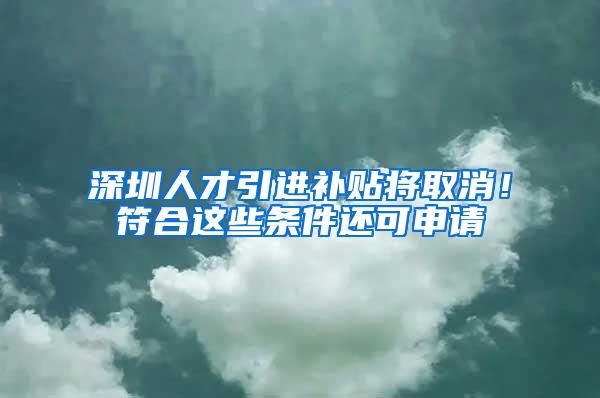 深圳人才引进补贴将取消！
符合这些条件还可申请